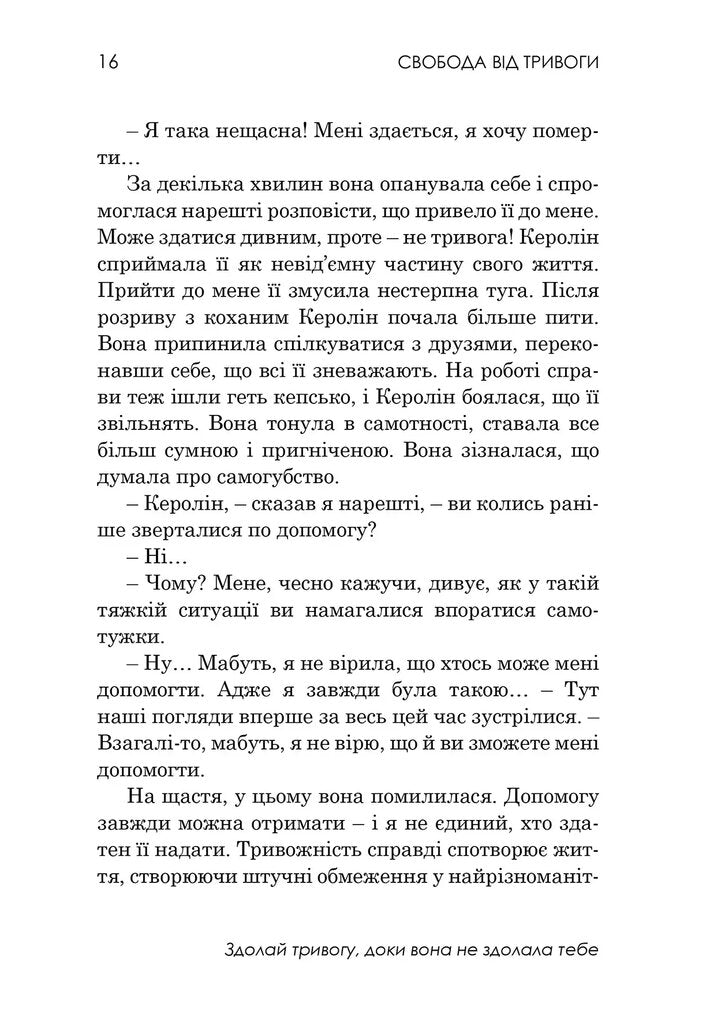 16 СВОБОДА ВІД ТРИВОГИ

– Я така нещасна! Мені здається, я хочу померти…

За декілька хвилин вона опанувала себе і спромоглася нарешті розповісти, що привело її до мене. Може здатися дивним, проте – не тривога! Керолін сприймала її як невід'ємну частину свого життя. Прийти до мене її змусила нестерпна туга. Після розриву з коханим Керолін почала більше пити. Вона припинила спілкуватися з друзями, переконавши себе, що всі її зневажають. На роботі справи теж ішли геть кепсько, і Керолін боялася, що її звільнять. Вона тонула в самотності, ставала все більш сумною і пригніченою. Вона зізналася, що думала про самогубство.

– Керолін, – сказав я нарешті, – ви колись раніше зверталися по допомогу?

– Ні…

– Чому? Мене, чесно кажучи, дивує, як у такій тяжкій ситуації ви намагалися впоратися самотужки.

– Ну… Мабуть, я не вірила, що хтось може мені допомогти. Адже я завжди була такою… – Тут наші погляди вперше за весь цей час зустрілися. – Взагалі-то, мабуть, я не вірю, що й ви зможете мені допомогти.

На щастя, у цьому вона помилилася. Допомогу завжди можна отримати – і я не єдиний, хто здатен її надати. Тривожність справді спотворює життя, створюючи штучні обмеження у найрізноманіт-

Здолай тривогу, доки вона не здолала тебе